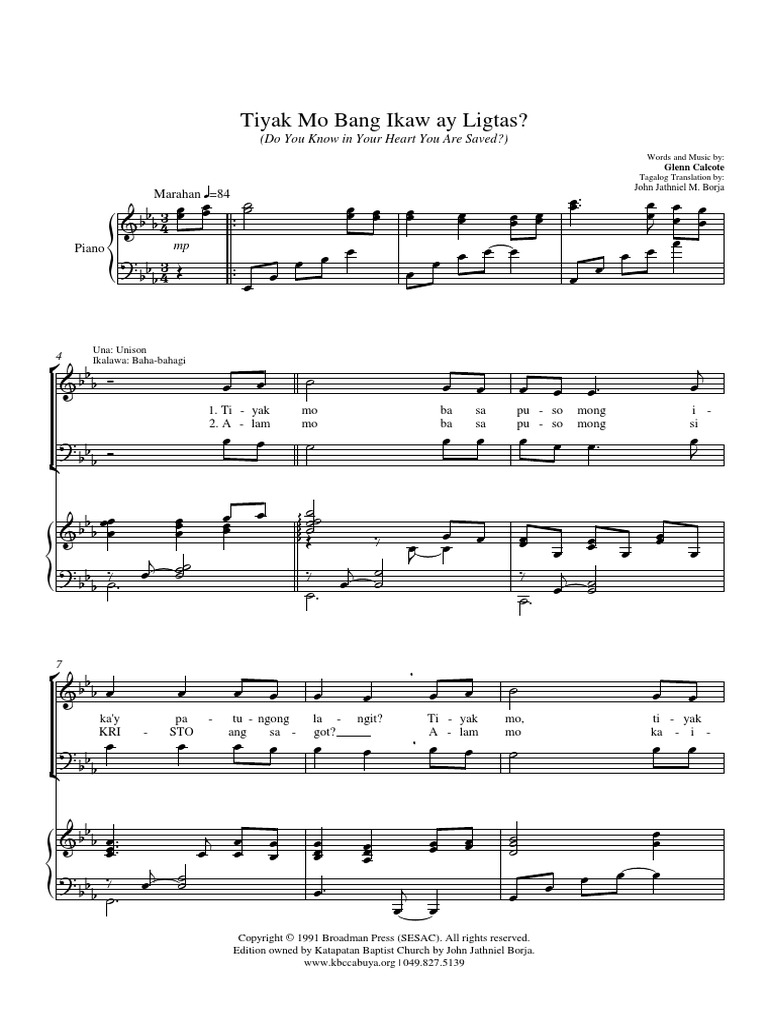 Tiyak Mo Bang Ikaw ay Ligtas?
(Do You Know in Your Heart You Are Saved?)

Words and Music by:
Glenn Calcote
Tagalog Translation by:
John Jathniel M. Borja

Marahan ♩=84

Piano

mp

4

Una: Unison
Ikalawa: Baha-bahagi

1. Ti - yak mo ba sa pu - so mong i -
2. A - lam mo ba sa pu - so mong si

7

ka'y pa - tu - ngong la - ngit? Ti - yak mo, ti - yak
KRI - STO ang sa - got? A - lam mo ka - i -

Copyright © 1991 Broadman Press (SESAC). All rights reserved.
Edition owned by Katapatan Baptist Church by John Jathniel Borja.
www.kbccabuya.org | 049.827.5139